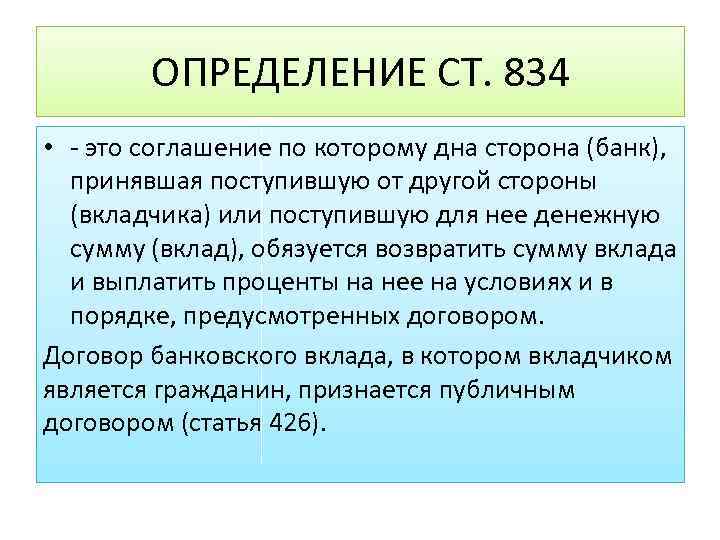 ОПРЕДЕЛЕНИЕ СТ. 834

• - это соглашение по которому дна сторона (банк), принявшая поступившую от другой стороны (вкладчика) или поступившую для нее денежную сумму (вклад), обязуется возвратить сумму вклада и выплатить проценты на нее на условиях и в порядке, предусмотренных договором.

Договор банковского вклада, в котором вкладчиком является гражданин, признается публичным договором (статья 426).